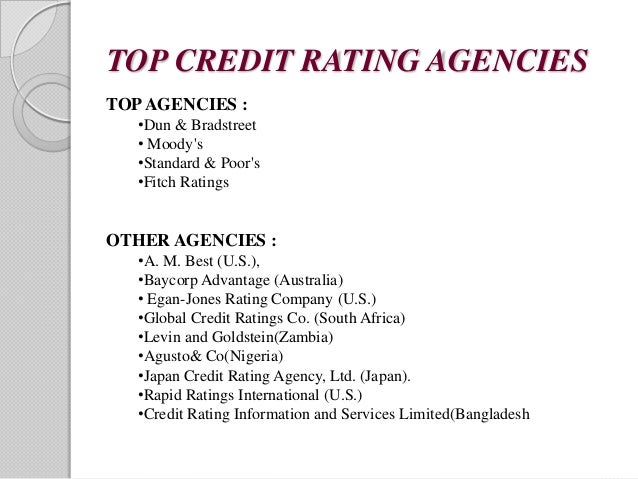 TOP CREDIT RATING AGENCIES

TOP AGENCIES :

• Dun & Bradstreet
• Moody's
• Standard & Poor's
• Fitch Ratings

OTHER AGENCIES :

• A. M. Best (U.S.),
• Baycorp Advantage (Australia)
• Egan-Jones Rating Company (U.S.)
• Global Credit Ratings Co. (South Africa)
• Levin and Goldstein(Zambia)
• Agusto& Co(Nigeria)
• Japan Credit Rating Agency, Ltd. (Japan).
• Rapid Ratings International (U.S.)
• Credit Rating Information and Services Limited(Bangladesh